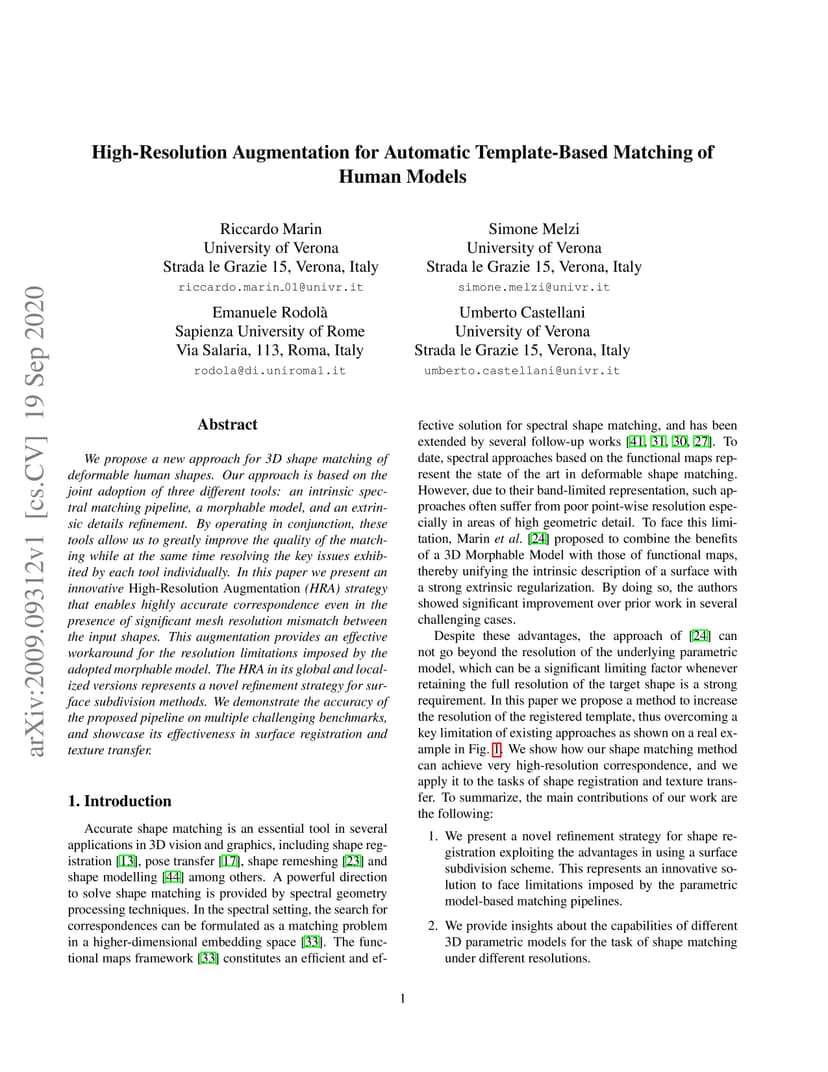 arXiv:2009.09312v1 [cs.CV] 19 Sep 2020

High-Resolution Augmentation for Automatic Template-Based Matching of Human Models

Riccardo Marin
University of Verona
Strada le Grazie 15, Verona, Italy
riccardo.marin_01@univr.it

Simone Melzi
University of Verona
Strada le Grazie 15, Verona, Italy
simone.melzi@univr.it

Emanuele Rodolà
Sapienza University of Rome
Via Salaria, 113, Roma, Italy
rodola@di.uniroma1.it

Umberto Castellani
University of Verona
Strada le Grazie 15, Verona, Italy
umberto.castellani@univr.it

Abstract

We propose a new approach for 3D shape matching of deformable human shapes. Our approach is based on the joint adoption of three different tools: an intrinsic spectral matching pipeline, a morphable model, and an extrinsic details refinement. By operating in conjunction, these tools allow us to greatly improve the quality of the matching while at the same time resolving the key issues exhibited by each tool individually. In this paper we present an innovative High-Resolution Augmentation (HRA) strategy that enables highly accurate correspondence even in the presence of significant mesh resolution mismatch between the input shapes. This augmentation provides an effective workaround for the resolution limitations imposed by the adopted morphable model. The HRA in its global and localized versions represents a novel refinement strategy for surface subdivision methods. We demonstrate the accuracy of the proposed pipeline on multiple challenging benchmarks, and showcase its effectiveness in surface registration and texture transfer.

1. Introduction

Accurate shape matching is an essential tool in several applications in 3D vision and graphics, including shape registration [13], pose transfer [17], shape remeshing [23] and shape modelling [44] among others. A powerful direction to solve shape matching is provided by spectral geometry processing techniques. In the spectral setting, the search for correspondences can be formulated as a matching problem in a higher-dimensional embedding space [33]. The functional maps framework [33] constitutes an efficient and effective solution for spectral shape matching, and has been extended by several follow-up works [41, 31, 30, 27]. To date, spectral approaches based on the functional maps represent the state of the art in deformable shape matching. However, due to their band-limited representation, such approaches often suffer from poor point-wise resolution especially in areas of high geometric detail. To face this limitation, Marin et al. [24] proposed to combine the benefits of a 3D Morphable Model with those of functional maps, thereby unifying the intrinsic description of a surface with a strong extrinsic regularization. By doing so, the authors showed significant improvement over prior work in several challenging cases.

Despite these advantages, the approach of [24] can not go beyond the resolution of the underlying parametric model, which can be a significant limiting factor whenever retaining the full resolution of the target shape is a strong requirement. In this paper we propose a method to increase the resolution of the registered template, thus overcoming a key limitation of existing approaches as shown on a real example in Fig. 1. We show how our shape matching method can achieve very high-resolution correspondence, and we apply it to the tasks of shape registration and texture transfer. To summarize, the main contributions of our work are the following:

1. We present a novel refinement strategy for shape registration exploiting the advantages in using a surface subdivision scheme. This represents an innovative solution to face limitations imposed by the parametric model-based matching pipelines.

2. We provide insights about the capabilities of different 3D parametric models for the task of shape matching under different resolutions.

1